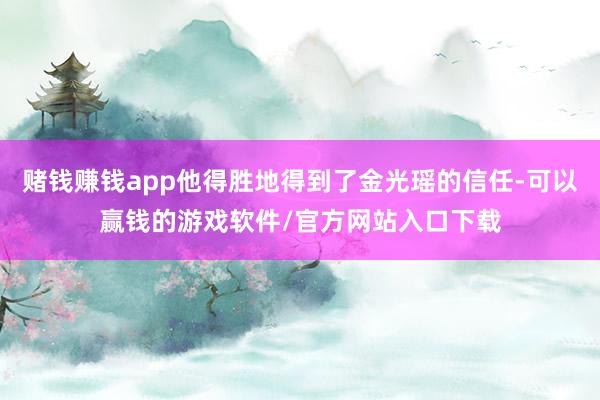 赌钱赚钱app他得胜地得到了金光瑶的信任-可以赢钱的游戏软件/官方网站入口下载